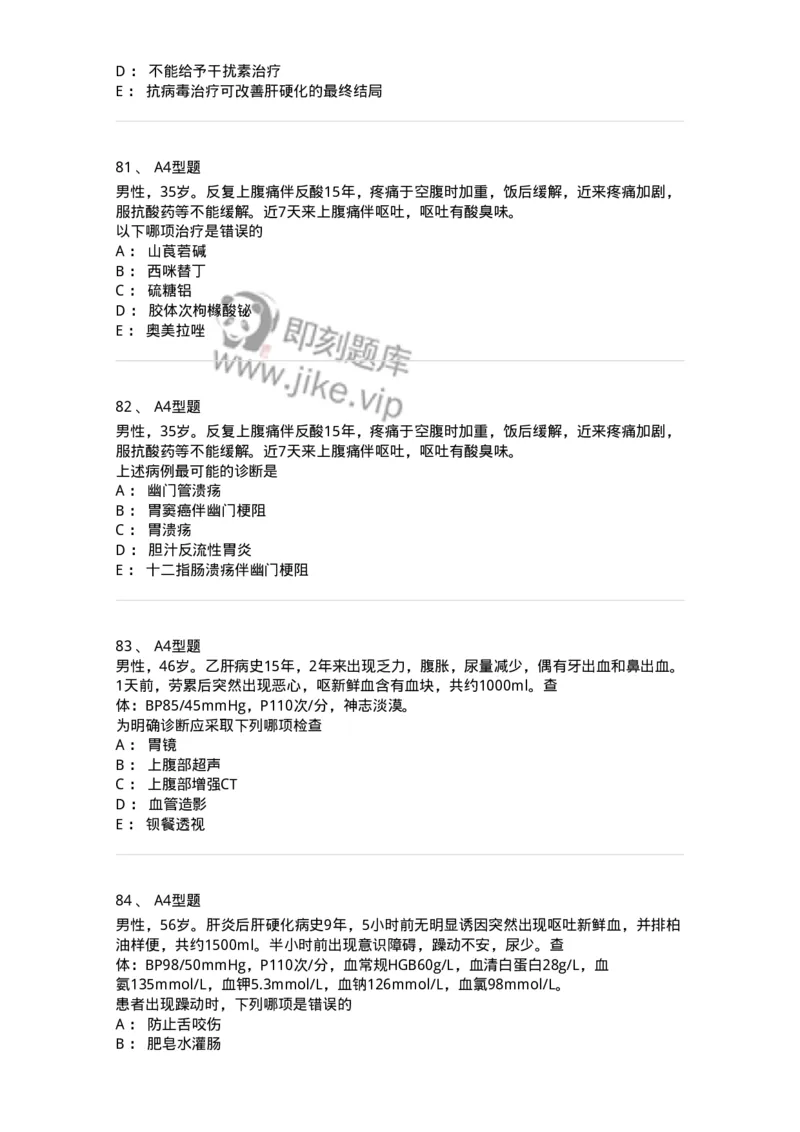 D： 不能给予干扰素治疗
E： 抗病毒治疗可改善肝硬化的最终结局

81、 A4型题
男性，35岁。反复上腹痛伴反酸15年，疼痛于空腹时加重，饭后缓解，近来疼痛加剧，服抗酸药等不能缓解。近7天来上腹痛伴呕吐，呕吐有酸臭味。
以下哪项治疗是错误的
A： 山莨菪碱
B： 西咪替丁
C： 硫糖铝
D： 胶体次枸橼酸铋
E： 奥美拉唑

即刻题库
www.jike.vip

82、 A4型题
男性，35岁。反复上腹痛伴反酸15年，疼痛于空腹时加重，饭后缓解，近来疼痛加剧，服抗酸药等不能缓解。近7天来上腹痛伴呕吐，呕吐有酸臭味。
上述病例最可能的诊断是
A： 幽门管溃疡
B： 胃窦癌伴幽门梗阻
C： 胃溃疡
D： 胆汁反流性胃炎
E： 十二指肠溃疡伴幽门梗阻

83、 A4型题
男性，46岁。乙肝病史15年，2年来出现乏力，腹胀，尿量减少，偶有牙出血和鼻出血。1天前，劳累后突然出现恶心，呕新鲜血含有血块，共约1000ml。查体：BP85/45mmHg，P110次/分，神志淡漠。
为明确诊断应采取下列哪项检查
A： 胃镜
B： 上腹部超声
C： 上腹部增强CT
D： 血管造影
E： 钡餐透视

84、 A4型题
男性，56岁。肝炎后肝硬化病史9年，5小时前无明显诱因突然出现呕吐新鲜血，并排柏油样便，共约1500ml。半小时前出现意识障碍，躁动不安，尿少。查体：BP98/50mmHg，P110次/分，血常规HGB60g/L，血清白蛋白28g/L，血氨135mmol/L，血钾5.3mmol/L，血钠126mmol/L，血氯98mmol/L。
患者出现躁动时，下列哪项是错误的
A： 防止舌咬伤
B： 肥皂水灌肠